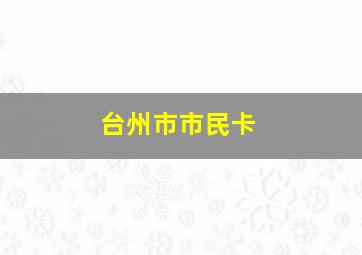 台州市市民卡